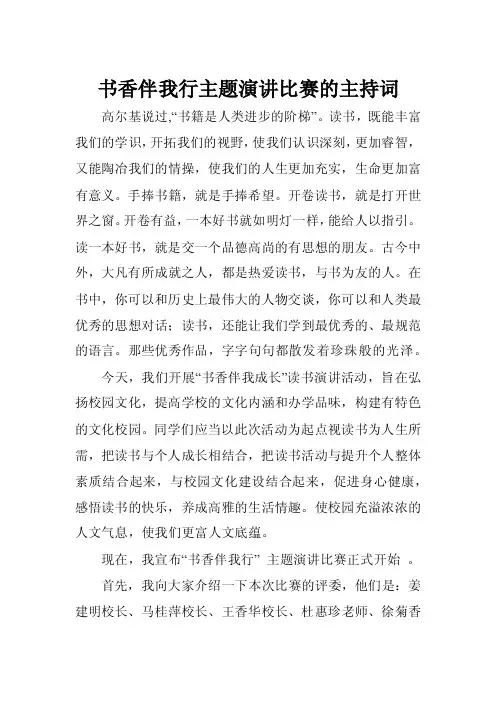 书香伴我行主题演讲比赛的主持词

高尔基说过,“书籍是人类进步的阶梯”。读书，既能丰富我们的学识，开拓我们的视野，使我们认识深刻，更加睿智，又能陶冶我们的情操，使我们的人生更加充实，生命更加富有意义。手捧书籍，就是手捧希望。开卷读书，就是打开世界之窗。开卷有益，一本好书就如明灯一样，能给人以指引。读一本好书，就是交一个品德高尚的有思想的朋友。古今中外，大凡有所成就之人，都是热爱读书，与书为友的人。在书中，你可以和历史上最伟大的人物交谈，你可以和人类最优秀的思想对话；读书，还能让我们学到最优秀的、最规范的语言。那些优秀作品，字字句句都散发着珍珠般的光泽。

今天，我们开展“书香伴我成长”读书演讲活动，旨在弘扬校园文化，提高学校的文化内涵和办学品味，构建有特色的文化校园。同学们应当以此次活动为起点视读书为人生所需，把读书与个人成长相结合，把读书活动与提升个人整体素质结合起来，与校园文化建设结合起来，促进身心健康，感悟读书的快乐，养成高雅的生活情趣。使校园充溢浓浓的人文气息，使我们更富人文底蕴。

现在，我宣布“书香伴我行” 主题演讲比赛正式开始 。

首先，我向大家介绍一下本次比赛的评委，他们是：姜建明校长、马桂萍校长、王香华校长、杜惠珍老师、徐菊香